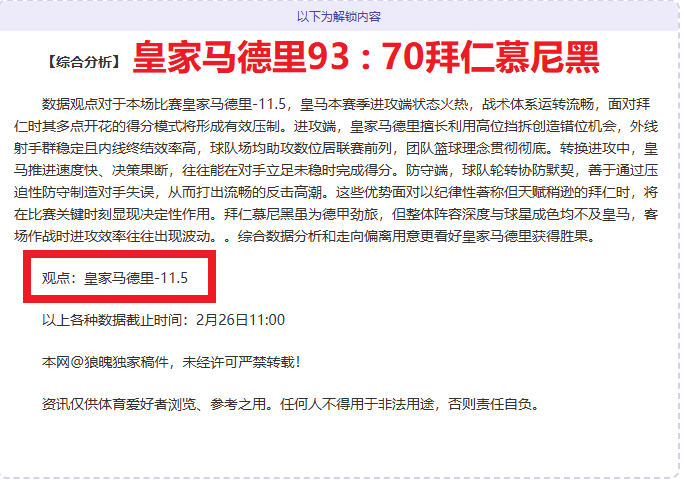 以下为解锁内容

【综合分析】 皇家马德里93：70拜仁慕尼黑

数据观点对于本场比赛皇家马德里-11.5，皇马本赛季进攻端状态火热，战术体系运转流畅，面对拜仁时其多点开花的得分模式将形成有效压制。进攻端，皇家马德里擅长利用高位挡拆创造错位机会，外线射手群稳定且内线终结效率高，球队场均助攻数位居联赛前列，团队篮球理念贯彻彻底。转换进攻中，皇马推进速度快、决策果断，往往能在对手立足未稳时完成得分。防守端，球队轮转协防默契，善于通过压迫性防守制造对手失误，从而打出流畅的反击高潮。这些优势面对以纪律性著称但天赋稍逊的拜仁时，将在比赛关键时刻显现决定性作用。拜仁慕尼黑虽为德甲劲旅，但整体阵容深度与球星成色均不及皇马，客场作战时进攻效率往往出现波动。。综合数据分析和走向偏离用意更看好皇家马德里获得胜果。

观点：皇家马德里-11.5

以上各种数据截止时间：2月26日11:00

本网@狼魄独家稿件，未经许可严禁转载！

资讯仅供体育爱好者浏览、参考之用。任何人不得用于非法用途，否则责任自负。